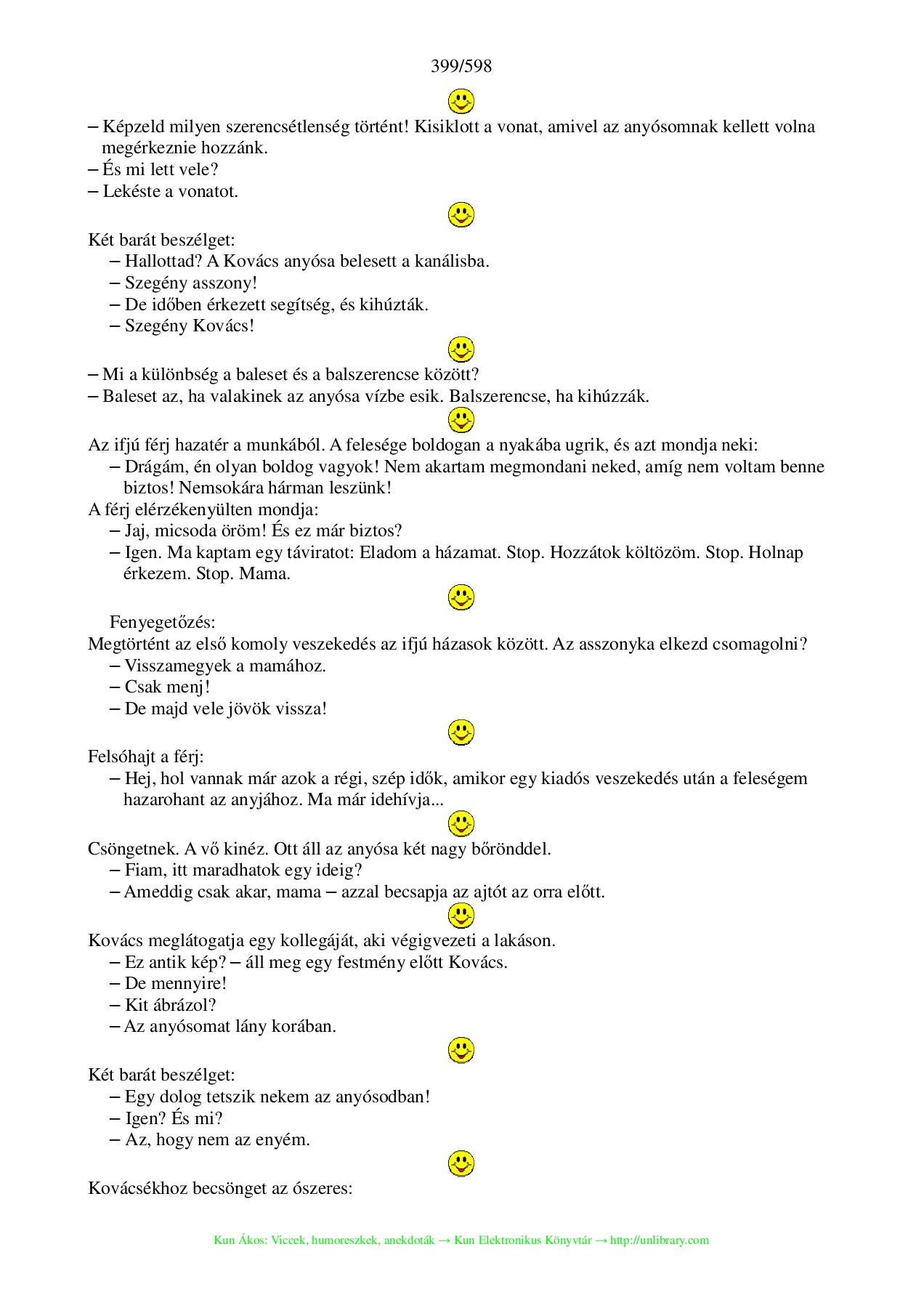 399/598

– Képzeld milyen szerencsétlenség történt! Kisiklott a vonat, amivel az anyósomnak kellett volna megérkeznie hozzánk.
– És mi lett vele?
– Lekéste a vonatot.

Két barát beszélget:
– Hallottad? A Kovács anyósa belesett a kanálisba.
– Szegény asszony!
– De időben érkezett segítség, és kihúzták.
– Szegény Kovács!

– Mi a különbség a baleset és a balszerencse között?
– Baleset az, ha valakinek az anyósa vízbe esik. Balszerencse, ha kihúzzák.

Az ifjú férj hazatér a munkából. A felesége boldogan a nyakába ugrik, és azt mondja neki:
– Drágám, én olyan boldog vagyok! Nem akartam megmondani neked, amíg nem voltam benne biztos! Nemsokára hárman leszünk!
A férj elérzékenyülten mondja:
– Jaj, micsoda öröm! És ez már biztos?
– Igen. Ma kaptam egy táviratot: Eladom a házamat. Stop. Hozzátok költözöm. Stop. Holnap érkezem. Stop. Mama.

Fenyegetőzés:
Megtörtént az első komoly veszekedés az ifjú házasok között. Az asszonyka elkezd csomagolni?
– Visszamegyek a mamához.
– Csak menj!
– De majd vele jövök vissza!

Felsóhajt a férj:
– Hej, hol vannak már azok a régi, szép idők, amikor egy kiadós veszekedés után a feleségem hazarohant az anyjához. Ma már idehívja...

Csöngetnek. A vő kinéz. Ott áll az anyósa két nagy bőrönddel.
– Fiam, itt maradhatok egy ideig?
– Ameddig csak akar, mama – azzal becsapja az ajtót az orra előtt.

Kovács meglátogatja egy kollegáját, aki végigvezeti a lakáson.
– Ez antik kép? – áll meg egy festmény előtt Kovács.
– De mennyire!
– Kit ábrázol?
– Az anyósomat lány korában.

Két barát beszélget:
– Egy dolog tetszik nekem az anyósodban!
– Igen? És mi?
– Az, hogy nem az enyém.

Kovácsékhoz becsönget az ószeres:

Kun Ákos: Viccek, humoreszkek, anekdoták → Kun Elektronikus Könyvtár → http://unlibrary.com